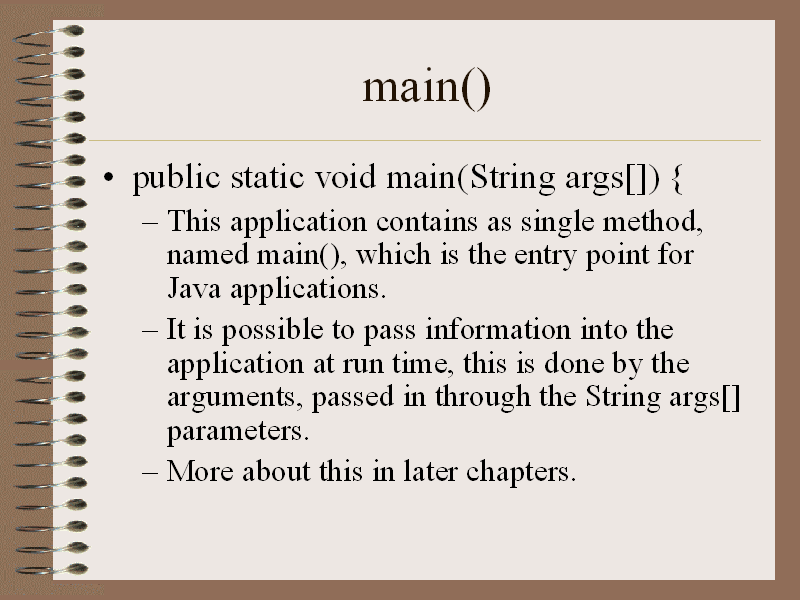 main()

• public static void main(String args[]) {
  – This application contains as single method, named main(), which is the entry point for Java applications.
  – It is possible to pass information into the application at run time, this is done by the arguments, passed in through the String args[] parameters.
  – More about this in later chapters.